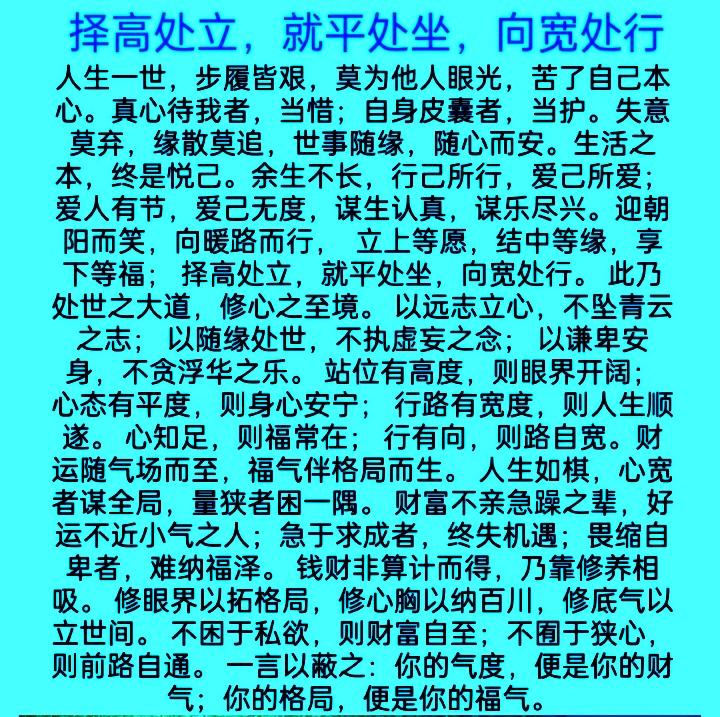 择高处立，就平处坐，向宽处行

人生一世，步履皆艰，莫为他人眼光，苦了自己本心。真心待我者，当惜；自身皮囊者，当护。失意莫弃，缘散莫追，世事随缘，随心而安。生活之本，终是悦己。余生不长，行己所行，爱己所爱；爱人有节，爱己无度，谋生认真，谋乐尽兴。迎朝阳而笑，向暖路而行，立上等愿，结中等缘，享下等福；择高处立，就平处坐，向宽处行。此乃处世之大道，修心之至境。以远志立心，不坠青云之志；以随缘处世，不执虚妄之念；以谦卑安身，不贪浮华之乐。站位有高度，则眼界开阔；心态有平度，则身心安宁；行路有宽度，则人生顺遂。心知足，则福常在；行有向，则路自宽。财运随气场而至，福气伴格局而生。人生如棋，心宽者谋全局，量狭者困一隅。财富不亲急躁之辈，好运不近小气之人；急于求成者，终失机遇；畏缩自卑者，难纳福泽。钱财非算计而得，乃靠修养相吸。修眼界以拓格局，修心胸以纳百川，修底气以立世间。不困于私欲，则财富自至；不囿于狭心，则前路自通。一言以蔽之：你的气度，便是你的财气；你的格局，便是你的福气。